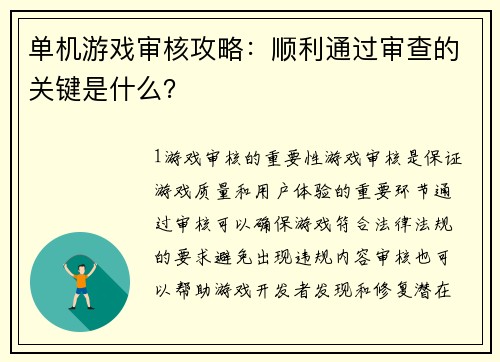 单机游戏审核攻略：顺利通过审查的关键是什么？

1游戏审核的重要性游戏审核是保证游戏质量和用户体验的重要环节通过审核可以确保游戏符合法律法规的要求避免出现违规内容审核也可以帮助游戏开发者发现和修复潜在